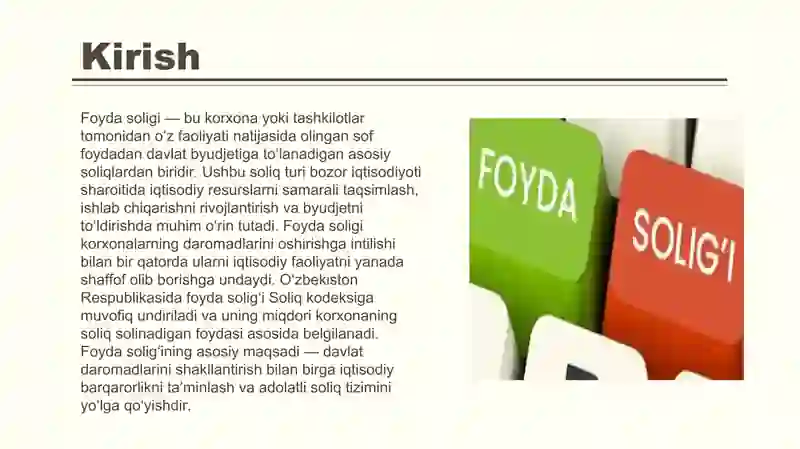 Kirish

Foyda soligi — bu korxona yoki tashkilotlar tomonidan o'z faoliyati natijasida olingan sof foydadan davlat byudjetiga to'lanadigan asosiy soliqlardan biridir. Ushbu soliq turi bozor iqtisodiyoti sharoitida iqtisodiy resurslarni samarali taqsimlash, ishlab chiqarishni rivojlantirish va byudjetni to'ldirishda muhim o'rin tutadi. Foyda soligi korxonalarning daromadlarini oshirishga intilishi bilan bir qatorda ularni iqtisodiy faoliyatni yanada shaffof olib borishga undaydi. O'zbekiston Respublikasida foyda solig'i Soliq kodeksiga muvofiq undiriladi va uning miqdori korxonaning soliq solinadigan foydasi asosida belgilanadi. Foyda solig'ining asosiy maqsadi — davlat daromadlarini shakllantirish bilan birga iqtisodiy barqarorlikni ta'minlash va adolatli soliq tizimini yo'lga qo'yishdir.

FOYDA

SOLIG'I